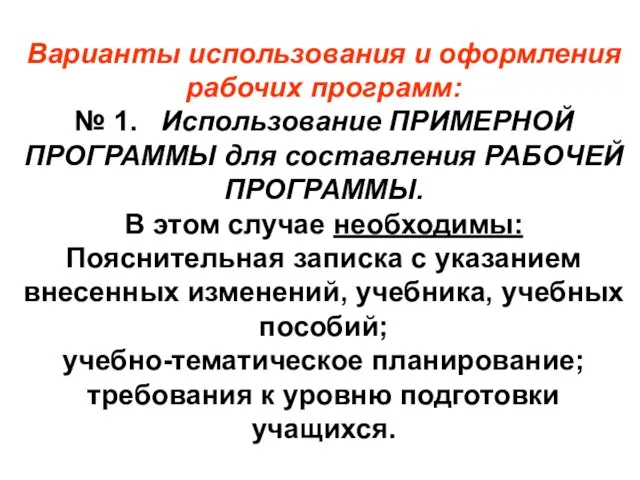 Варианты использования и оформления рабочих программ:

№ 1. Использование ПРИМЕРНОЙ ПРОГРАММЫ для составления РАБОЧЕЙ ПРОГРАММЫ.

В этом случае необходимы:

Пояснительная записка с указанием внесенных изменений, учебника, учебных пособий;

учебно-тематическое планирование;

требования к уровню подготовки учащихся.